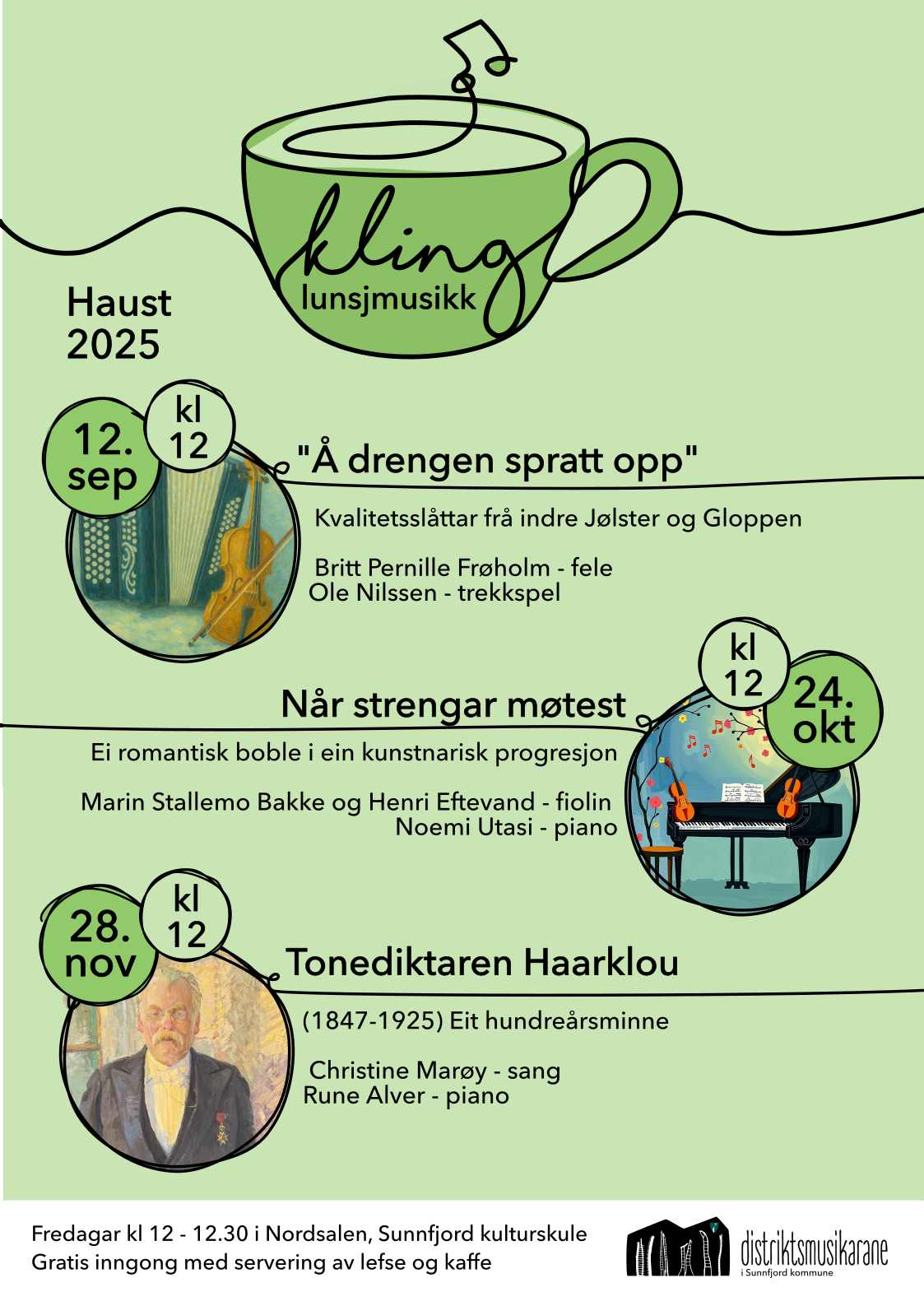 kling
lunsjmusikk

Haust
2025

12.
sep

kl
12

"Å drengen spratt opp"

Kvalitetsslåttar frå indre Jølster og Gloppen

Britt Pernille Frøholm - fele
Ole Nilssen - trekkspel

kl
12

24.
okt

Når strengar møtest

Ei romantisk boble i ein kunstnarisk progresjon

Marin Stallemo Bakke og Henri Eftevand - fiolin
Noemi Utasi - piano

28.
nov

kl
12

Tonediktaren Haarklou

(1847-1925) Eit hundreårsminne

Christine Marøy - sang
Rune Alver - piano

Fredagar kl 12 - 12.30 i Nordsalen, Sunnfjord kulturskule
Gratis inngong med servering av lefse og kaffe

distriktsmusikarane
i Sunnfjord kommune